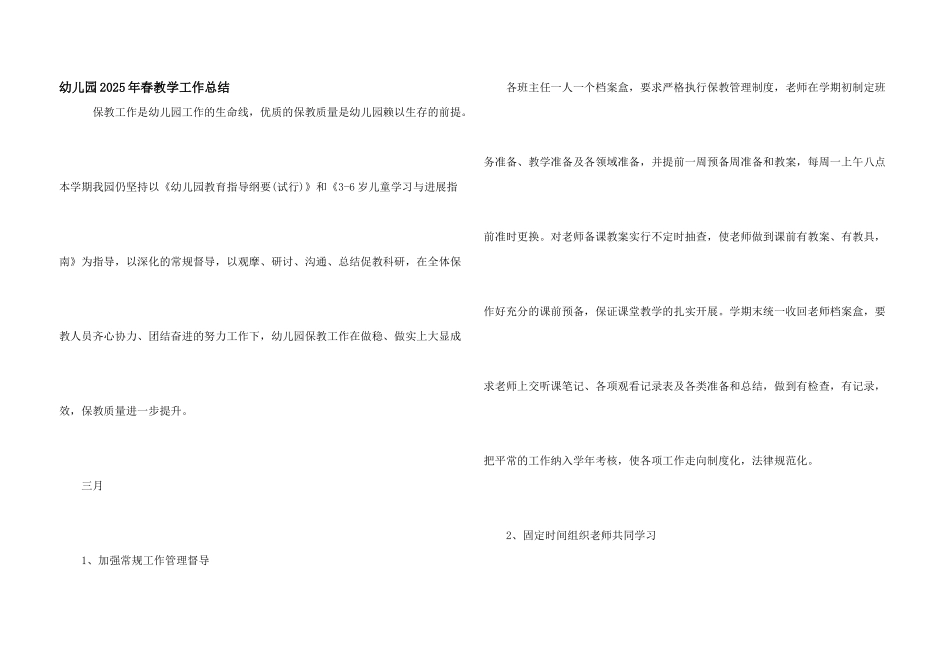 幼儿园2025年春教学工作总结

保教工作是幼儿园工作的生命线，优质的保教质量是幼儿园赖以生存的前提。本学期我园仍坚持以《幼儿园教育指导纲要(试行)》和《3-6岁儿童学习与进展指南》为指导，以深化的常规督导，以观摩、研讨、沟通、总结促教科研，在全体保教人员齐心协力、团结奋进的努力工作下，幼儿园保教工作在做稳、做实上大显成效，保教质量进一步提升。

三月

1、加强常规工作管理督导

各班主任一人一个档案盒，要求严格执行保教管理制度，老师在学期初制定班务准备、教学准备及各领域准备，并提前一周预备周准备和教案，每周一上午八点前准时更换。对老师备课教案实行不定时抽查，使老师做到课前有教案、有教具，作好充分的课前预备，保证课堂教学的扎实开展。学期末统一收回老师档案盒，要求老师上交听课笔记、各项观看记录表及各类准备和总结，做到有检查，有记录，把平常的工作纳入学年考核，使各项工作走向制度化，法律规范化。

2、固定时间组织老师共同学习